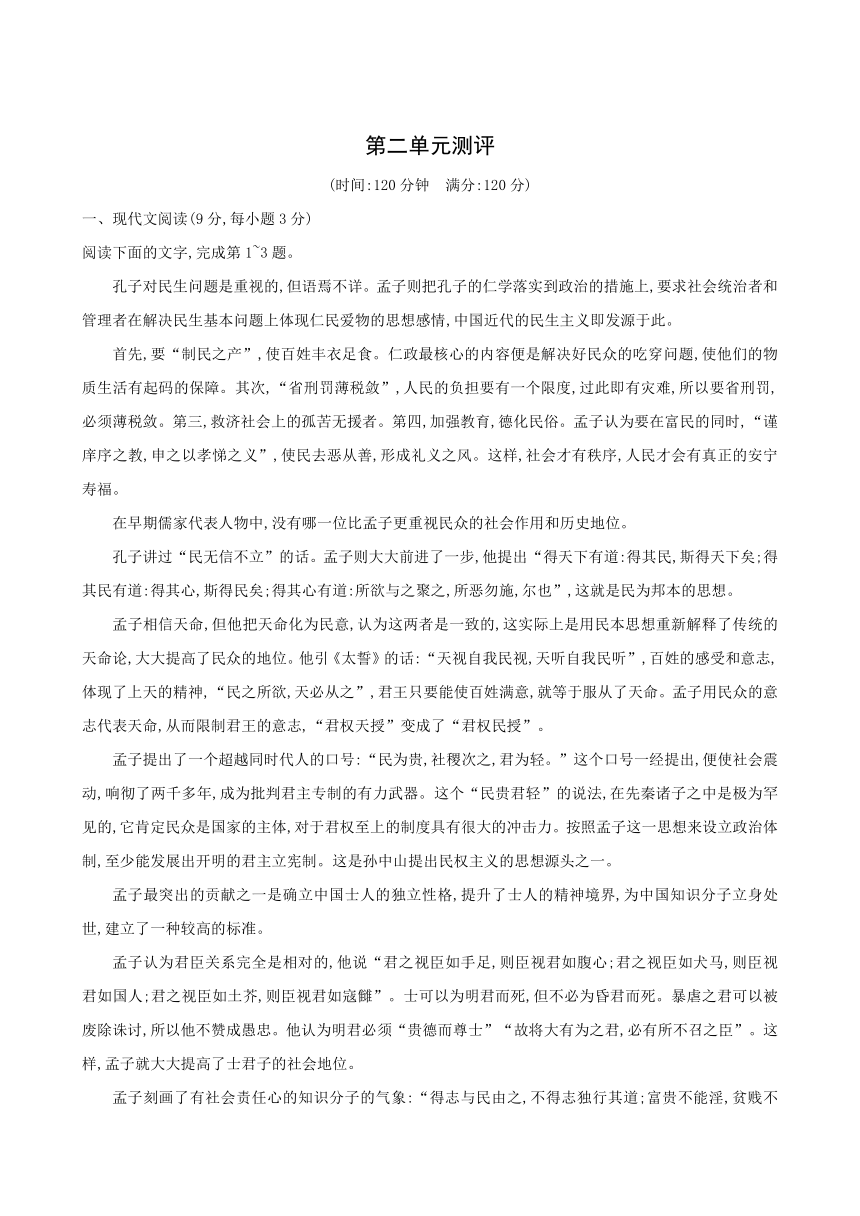 第二单元测评

(时间:120 分钟　满分:120 分)

一、现代文阅读(9 分,每小题 3 分)

阅读下面的文字,完成第 1~3 题。

孔子对民生问题是重视的,但语焉不详。孟子则把孔子的仁学落实到政治的措施上,要求社会统治者和管理者在解决民生基本问题上体现仁民爱物的思想感情,中国近代的民生主义即发源于此。

首先,要“制民之产”,使百姓丰衣足食。仁政最核心的内容便是解决好民众的吃穿问题,使他们的物质生活有起码的保障。其次,“省刑罚薄税敛”,人民的负担要有一个限度,过此即有灾难,所以要省刑罚,必须薄税敛。第三,救济社会上的孤苦无援者。第四,加强教育,德化民俗。孟子认为要在富民的同时,“谨庠序之教,申之以孝悌之义”,使民去恶从善,形成礼义之风。这样,社会才有秩序,人民才会有真正的安宁寿福。

在早期儒家代表人物中,没有哪一位比孟子更重视民众的社会作用和历史地位。

孔子讲过“民无信不立”的话。孟子则大大前进了一步,他提出“得天下有道:得其民,斯得天下矣;得其民有道:得其心,斯得民矣;得其心有道:所欲与之聚之,所恶勿施,尔也”,这就是民为邦本的思想。

孟子相信天命,但他把天命化为民意,认为这两者是一致的,这实际上是用民本思想重新解释了传统的天命论,大大提高了民众的地位。他引《太誓》的话:“天视自我民视,天听自我民听”,百姓的感受和意志,体现了上天的精神,“民之所欲,天必从之”,君王只要能使百姓满意,就等于服从了天命。孟子用民众的意志代表天命,从而限制君王的意志,“君权天授”变成了“君权民授”。

孟子提出了一个超越同时代人的口号:“民为贵,社稷次之,君为轻。”这个口号一经提出,便使社会震动,响彻了两千多年,成为批判君主专制的有力武器。这个“民贵君轻”的说法,在先秦诸子之中是极为罕见的,它肯定民众是国家的主体,对于君权至上的制度具有很大的冲击力。按照孟子这一思想来设立政治体制,至少能发展出开明的君主立宪制。这是孙中山提出民权主义的思想源头之一。

孟子最突出的贡献之一是确立中国士人的独立性格,提升了士人的精神境界,为中国知识分子立身处世,建立了一种较高的标准。

孟子认为君臣关系完全是相对的,他说“君之视臣如手足,则臣视君如腹心;君之视臣如犬马,则臣视君如国人;君之视臣如土芥,则臣视君如寇雠”。士可以为明君而死,但不必为昏君而死。暴虐之君可以被废除诛讨,所以他不赞成愚忠。他认为明君必须“贵德而尊士”“故将大有为之君,必有所不召之臣”。这样,孟子就大大提高了士君子的社会地位。

孟子刻画了有社会责任心的知识分子的气象:“得志与民由之,不得志独行其道;富贵不能淫,贫贱不